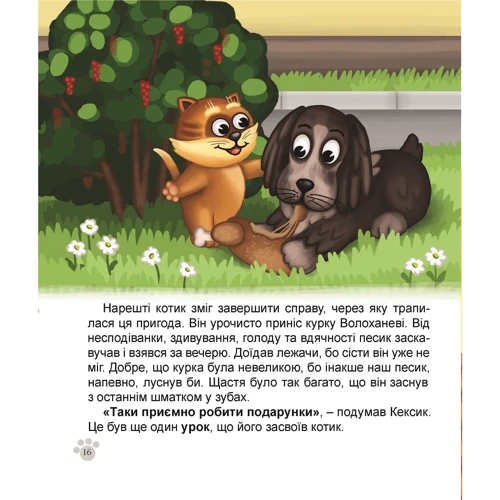 Нарешті котик зміг завершити справу, через яку трапилася ця пригода. Він урочисто приніс курку Волоханеві. Від несподіванки, здивування, голоду та вдячності песик заскавучав і взявся за вечерю. Доїдав лежачи, бо сісти він уже не міг. Добре, що курка була невеликою, бо інакше наш песик, напевно, луснув би. Щастя було так багато, що він заснув з останнім шматком у зубах.

**«Таки приємно робити подарунки»**, – подумав Кексик. Це був ще один **урок**, що його засвоїв котик.

16